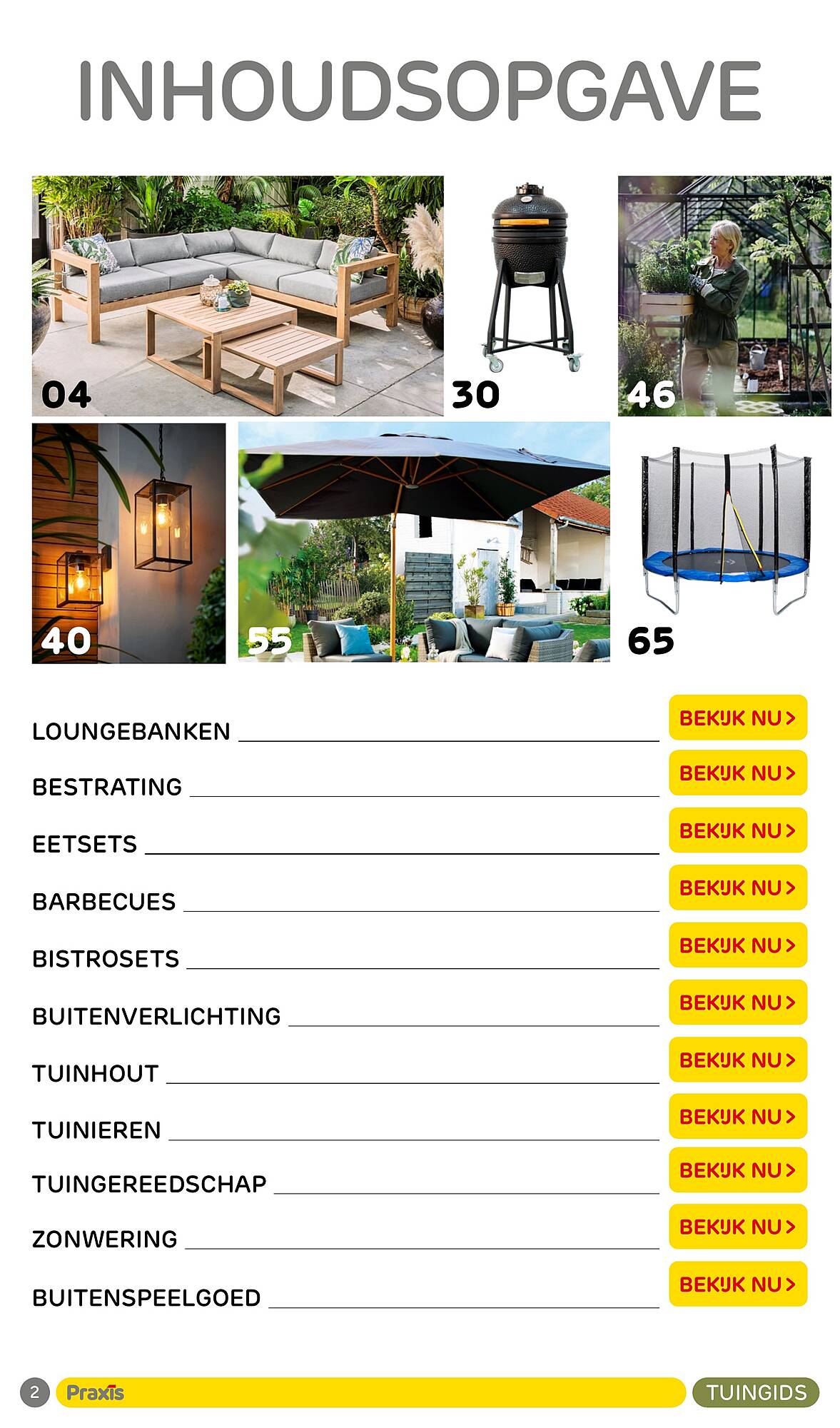 INHOUDSOPGAVE

04

30

46

40

55

65

LOUNGEBANKEN BEKIJK NU >

BESTRATING BEKIJK NU >

EETSETS BEKIJK NU >

BARBECUES BEKIJK NU >

BISTROSETS BEKIJK NU >

BUITENVERLICHTING BEKIJK NU >

TUINHOUT BEKIJK NU >

TUINIEREN BEKIJK NU >

TUINGEREEDSCHAP BEKIJK NU >

ZONWERING BEKIJK NU >

BUITENSPEELGOED BEKIJK NU >

2 Praxis TUINGIDS